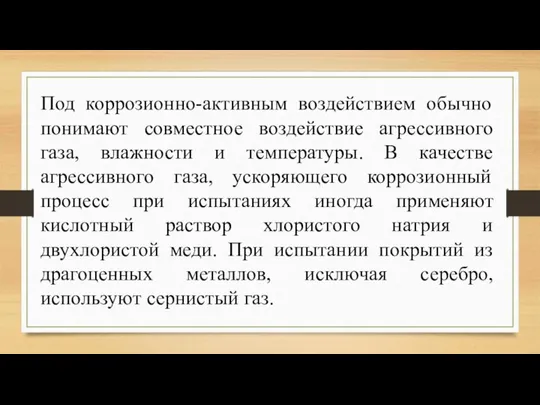 Под коррозионно-активным воздействием обычно понимают совместное воздействие агрессивного газа, влажности и температуры. В качестве агрессивного газа, ускоряющего коррозионный процесс при испытаниях иногда применяют кислотный раствор хлористого натрия и двухлористой меди. При испытании покрытий из драгоценных металлов, исключая серебро, используют сернистый газ.